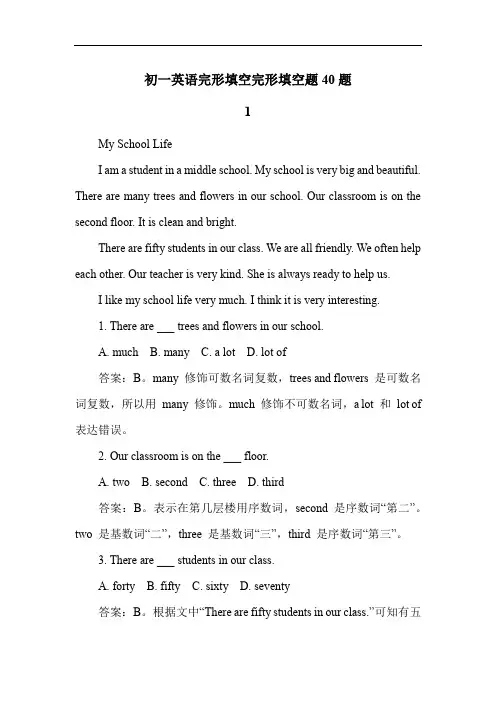 初一英语完形填空完形填空题 40 题

1

My School Life

I am a student in a middle school. My school is very big and beautiful. There are many trees and flowers in our school. Our classroom is on the second floor. It is clean and bright.

There are fifty students in our class. We are all friendly. We often help each other. Our teacher is very kind. She is always ready to help us.

I like my school life very much. I think it is very interesting.

1. There are ___ trees and flowers in our school.

A. much B. many C. a lot D. lot of

答案：B。many 修饰可数名词复数，trees and flowers 是可数名词复数，所以用 many 修饰。much 修饰不可数名词，a lot 和 lot of 表达错误。

2. Our classroom is on the ___ floor.

A. two B. second C. three D. third

答案：B。表示在第几层楼用序数词，second 是序数词“第二”。two 是基数词“二”，three 是基数词“三”，third 是序数词“第三”。

3. There are ___ students in our class.

A. forty B. fifty C. sixty D. seventy

答案：B。根据文中“There are fifty students in our class.”可知有五